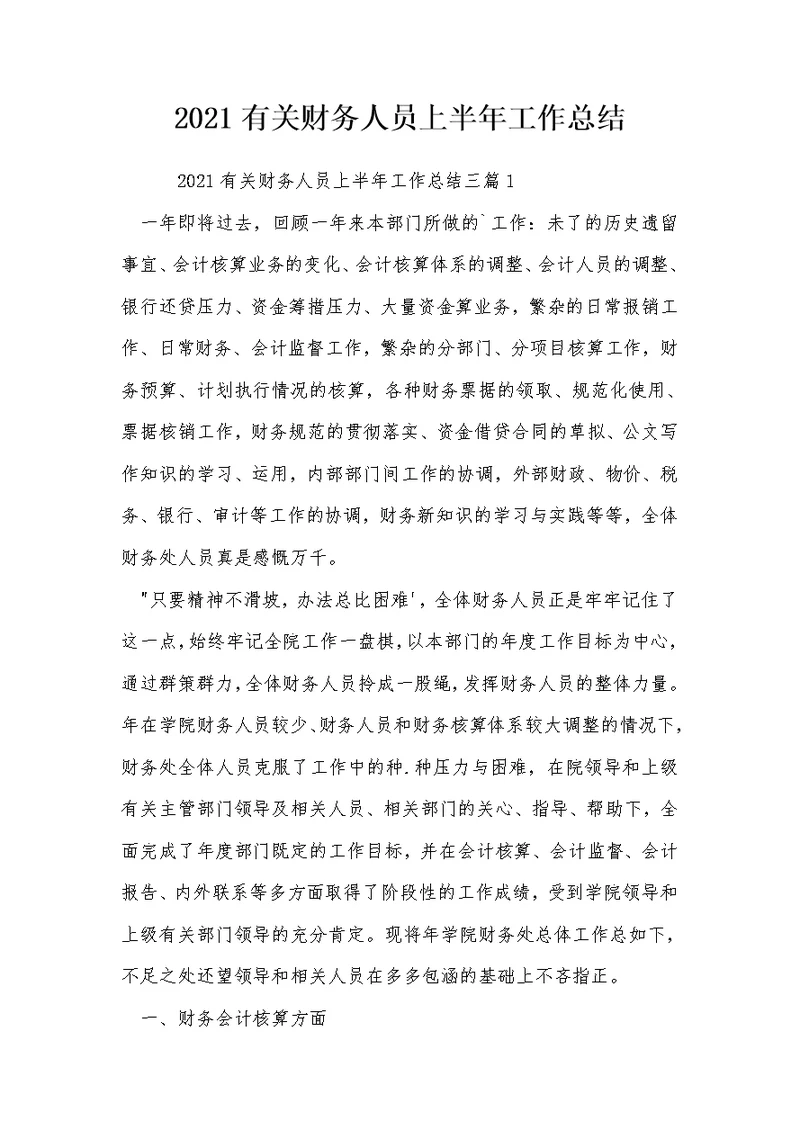 2021有关财务人员上半年工作总结

2021有关财务人员上半年工作总结三篇1

一年即将过去，回顾一年来本部门所做的`工作：未了的历史遗留事宜、会计核算业务的变化、会计核算体系的调整、会计人员的调整、银行还贷压力、资金筹措压力、大量资金算业务，繁杂的日常报销工作、日常财务、会计监督工作，繁杂的分部门、分项目核算工作，财务预算、计划执行情况的核算，各种财务票据的领取、规范化使用、票据核销工作，财务规范的贯彻落实、资金借贷合同的草拟、公文写作知识的学习、运用，内部部门间工作的协调，外部财政、物价、税务、银行、审计等工作的协调，财务新知识的学习与实践等等，全体财务处人员真是感慨万千。

"只要精神不滑坡，办法总比困难'，全体财务人员正是牢牢记住了这一点，始终牢记全院工作一盘棋，以本部门的年度工作目标为中心，通过群策群力，全体财务人员拎成一股绳，发挥财务人员的整体力量。年在学院财务人员较少、财务人员和财务核算体系较大调整的情况下，财务处全体人员克服了工作中的种.种压力与困难，在院领导和上级有关主管部门领导及相关人员、相关部门的关心、指导、帮助下，全面完成了年度部门既定的工作目标，并在会计核算、会计监督、会计报告、内外联系等多方面取得了阶段性的工作成绩，受到学院领导和上级有关部门领导的充分肯定。现将年学院财务处总体工作总如下，不足之处还望领导和相关人员在多多包涵的基础上不吝指正。

一、财务会计核算方面